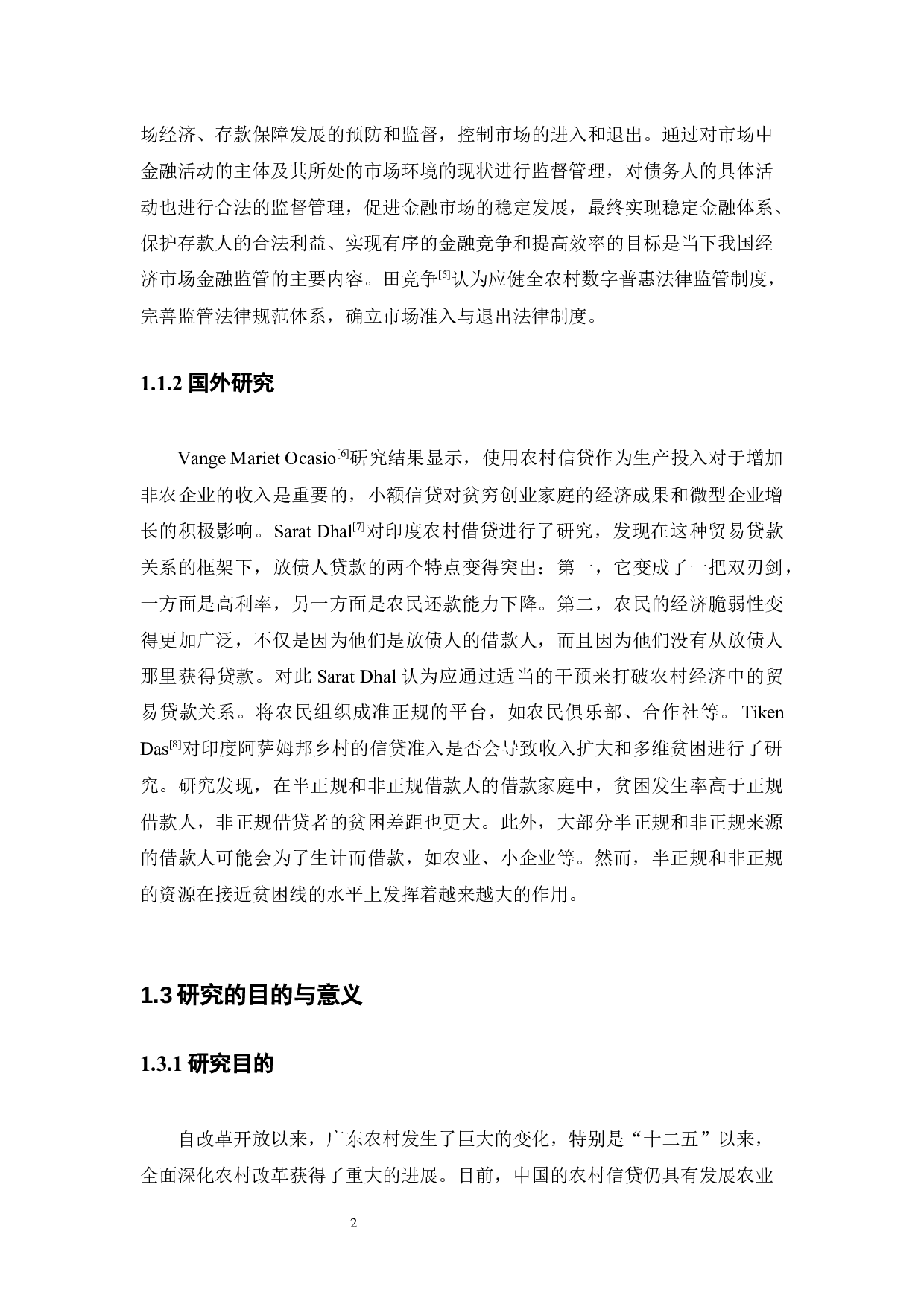 场经济、存款保障发展的预防和监督，控制市场的进入和退出。通过对市场中金融活动的主体及其所处的市场环境的现状进行监督管理，对债务人的具体活动也进行合法的监督管理，促进金融市场的稳定发展，最终实现稳定金融体系、保护存款人的合法利益、实现有序的金融竞争和提高效率的目标是当下我国经济市场金融监管的主要内容。田竞争$^{[5]}$认为应健全农村数字普惠法律监管制度，完善监管法律规范体系，确立市场准入与退出法律制度。

1.1.2 国外研究

Vange Mariet Ocasio$^{[6]}$研究结果显示，使用农村信贷作为生产投入对于增加非农企业的收入是重要的，小额信贷对贫穷创业家庭的经济成果和微型企业增长的积极影响。Sarat Dhal$^{[7]}$对印度农村借贷进行了研究，发现在这种贸易贷款关系的框架下，放债人贷款的两个特点变得突出：第一，它变成了一把双刃剑，一方面是高利率，另一方面是农民还款能力下降。第二，农民的经济脆弱性变得更加广泛，不仅是因为他们是放债人的借款人，而且因为他们没有从放债人那里获得贷款。对此 Sarat Dhal 认为应通过适当的干预来打破农村经济中的贸易贷款关系。将农民组织成准正规的平台，如农民俱乐部、合作社等。Tiken Das$^{[8]}$对印度阿萨姆邦乡村的信贷准入是否会导致收入扩大和多维贫困进行了研究。研究发现，在半正规和非正规借款人的借款家庭中，贫困发生率高于正规借款人，非正规借贷者的贫困差距也更大。此外，大部分半正规和非正规来源的借款人可能会为了生计而借款，如农业、小企业等。然而，半正规和非正规的资源在接近贫困线的水平上发挥着越来越大的作用。

1.3 研究的目的与意义

1.3.1 研究目的

自改革开放以来，广东农村发生了巨大的变化，特别是“十二五”以来，全面深化农村改革获得了重大的进展。目前，中国的农村信贷仍具有发展农业

2